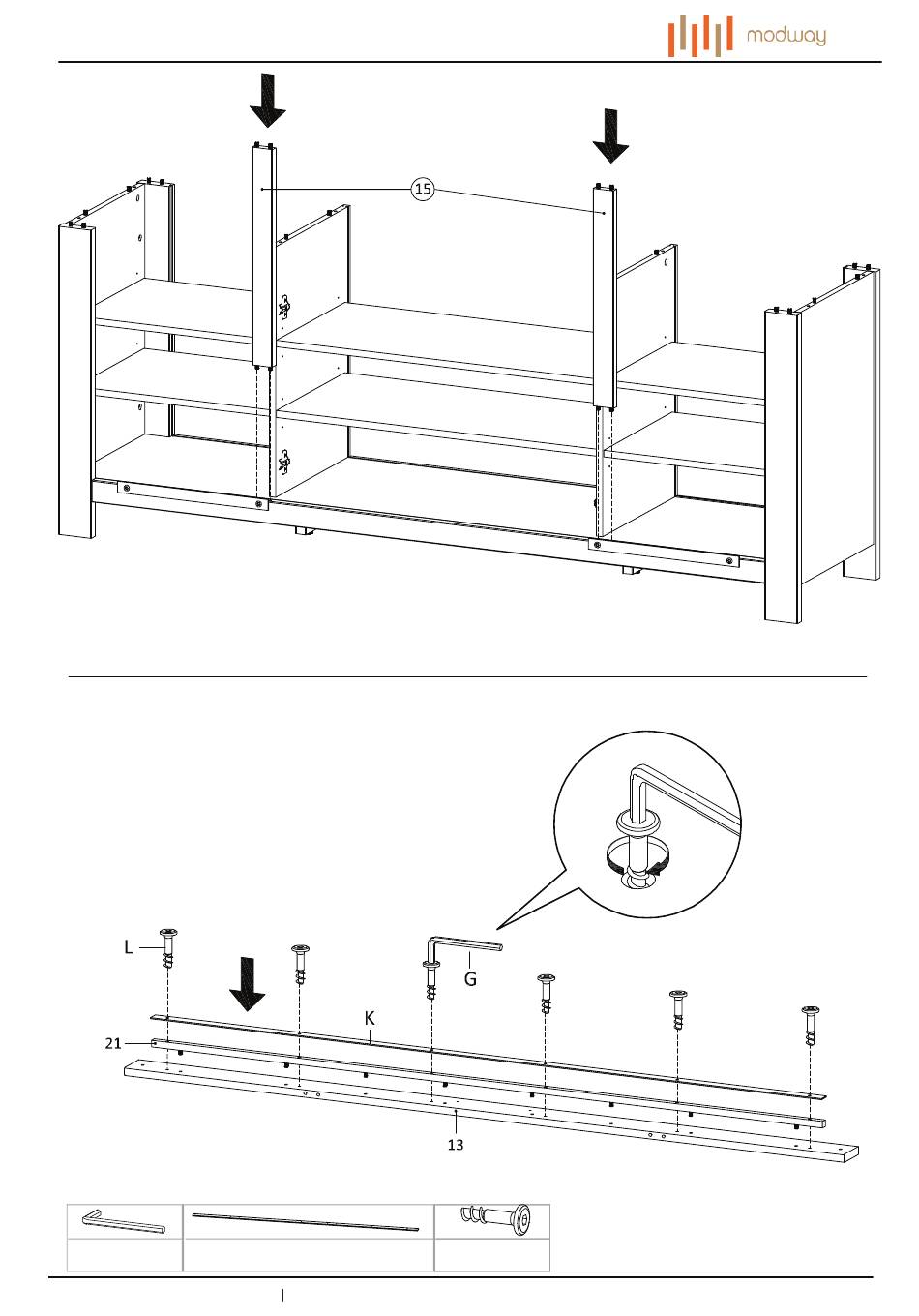 modway

15

L

G

K

21

13